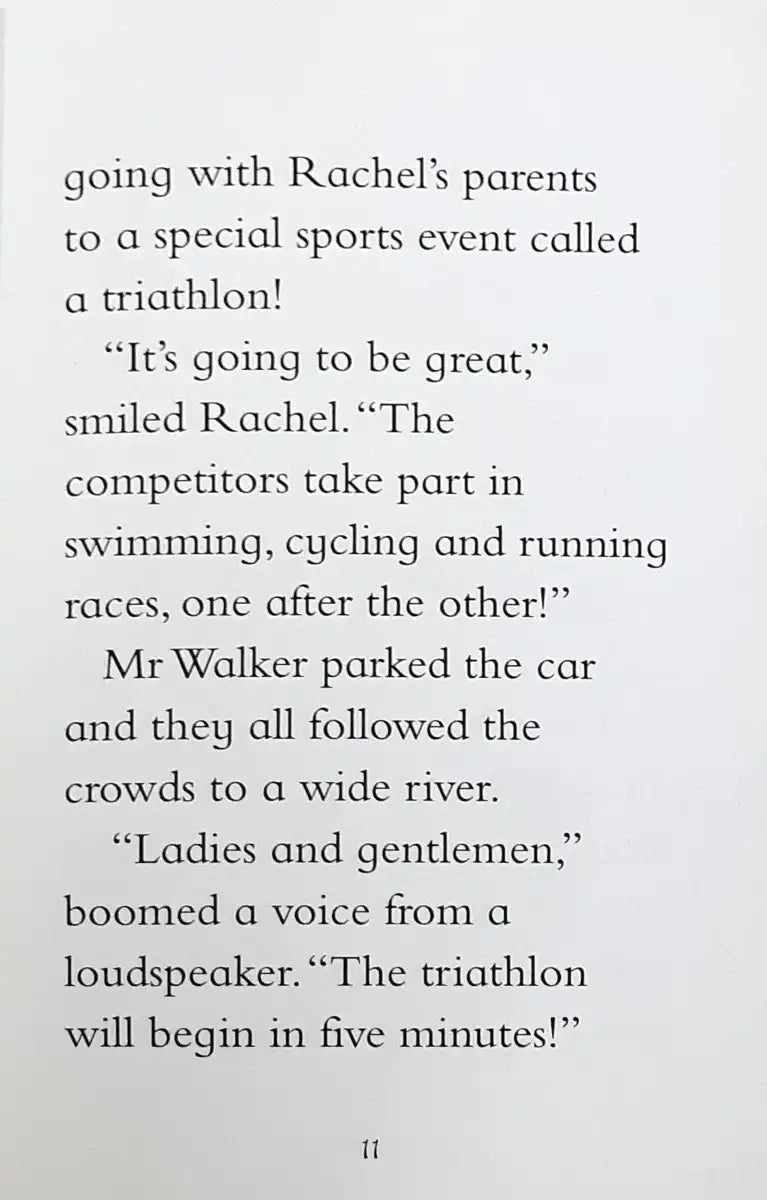 going with Rachel's parents to a special sports event called a triathlon!

"It's going to be great," smiled Rachel. "The competitors take part in swimming, cycling and running races, one after the other!"

Mr Walker parked the car and they all followed the crowds to a wide river.

"Ladies and gentlemen," boomed a voice from a loudspeaker. "The triathlon will begin in five minutes!"

11